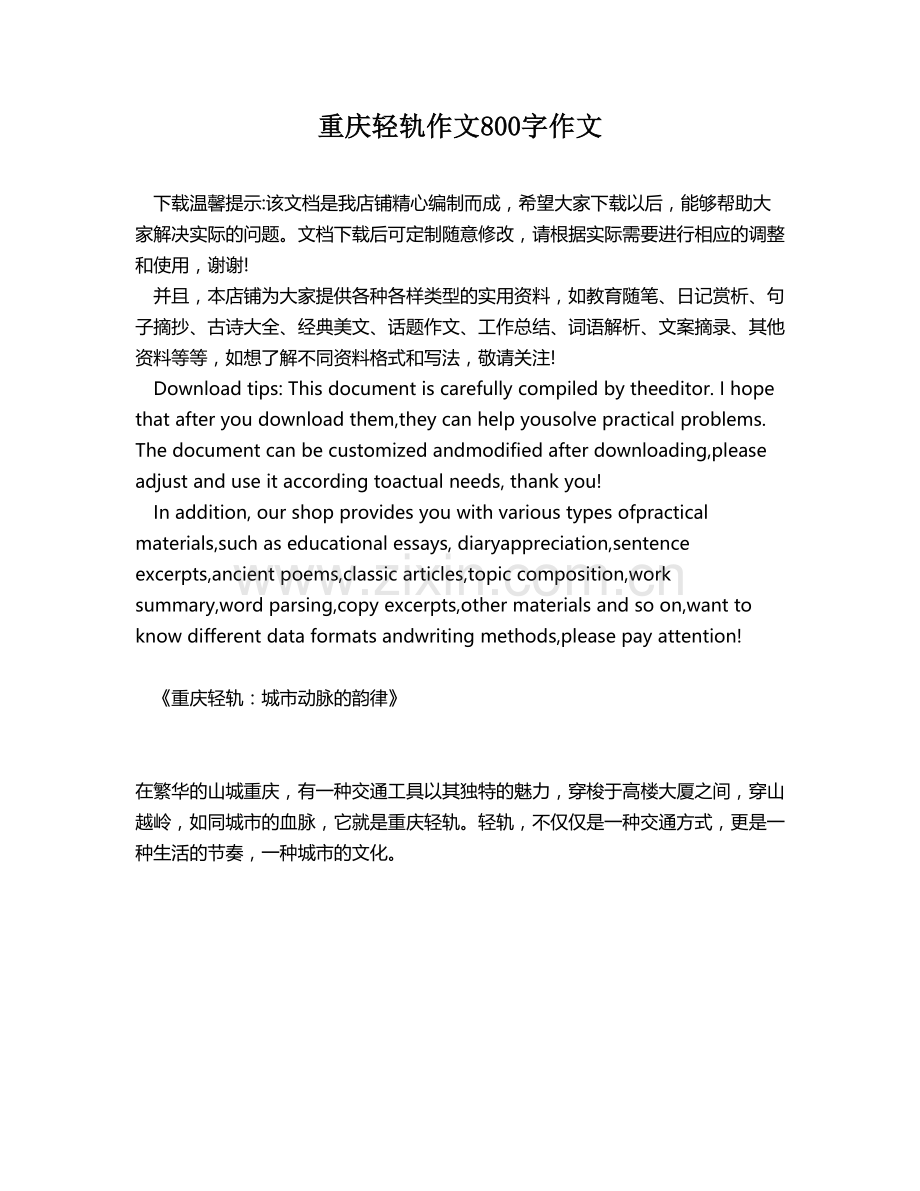 重庆轻轨作文800字作文

下载温馨提示:该文档是我店铺精心编制而成，希望大家下载以后，能够帮助大家解决实际的问题。文档下载后可定制随意修改，请根据实际需要进行相应的调整和使用，谢谢!

并且，本店铺为大家提供各种各样类型的实用资料，如教育随笔、日记赏析、句子摘抄、古诗大全、经典美文、话题作文、工作总结、词语解析、文案摘录、其他资料等等，如想了解不同资料格式和写法，敬请关注!

Download tips: This document is carefully compiled by theeditor. I hope that after you download them,they can help yousolve practical problems. The document can be customized andmodified after downloading,please adjust and use it according toactual needs, thank you!

In addition, our shop provides you with various types ofpractical materials,such as educational essays, diaryappreciation,sentence excerpts,ancient poems,classic articles,topic composition,work summary,word parsing,copy excerpts,other materials and so on,want to know different data formats andwriting methods,please pay attention!

《重庆轻轨：城市动脉的韵律》

在繁华的山城重庆，有一种交通工具以其独特的魅力，穿梭于高楼大厦之间，穿山越岭，如同城市的血脉，它就是重庆轻轨。轻轨，不仅仅是一种交通方式，更是一种生活的节奏，一种城市的文化。

www.zixin.com.cn